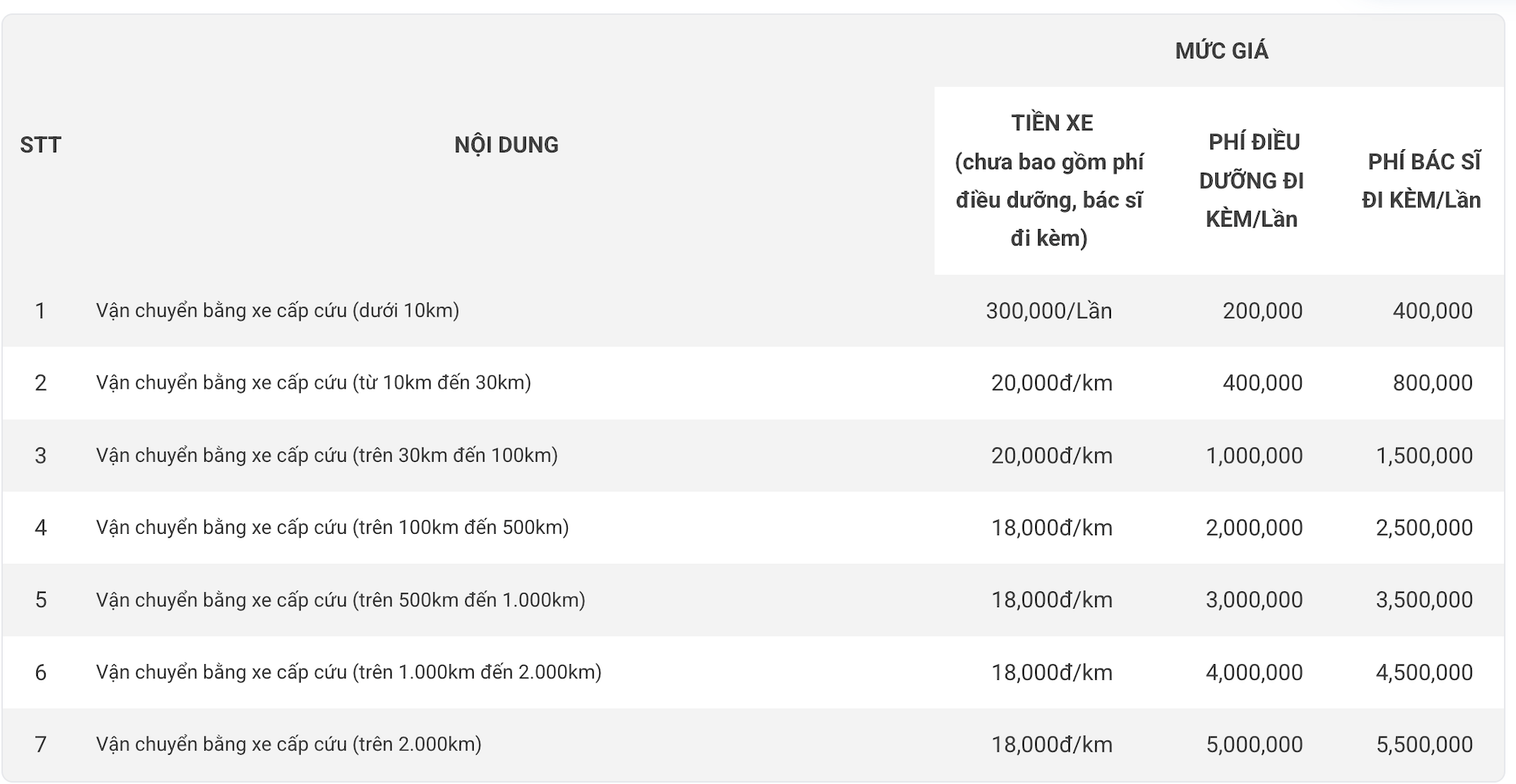 | STT | NỘI DUNG | MỨC GIÁ | | |
|---|---|---|---|---|
| | | TIỀN XE (chưa bao gồm phí điều dưỡng, bác sĩ đi kèm) | PHÍ ĐIỀU DƯỠNG ĐI KÈM/Lần | PHÍ BÁC SĨ ĐI KÈM/Lần |
| 1 | Vận chuyển bằng xe cấp cứu (dưới 10km) | 300,000/Lần | 200,000 | 400,000 |
| 2 | Vận chuyển bằng xe cấp cứu (từ 10km đến 30km) | 20,000đ/km | 400,000 | 800,000 |
| 3 | Vận chuyển bằng xe cấp cứu (trên 30km đến 100km) | 20,000đ/km | 1,000,000 | 1,500,000 |
| 4 | Vận chuyển bằng xe cấp cứu (trên 100km đến 500km) | 18,000đ/km | 2,000,000 | 2,500,000 |
| 5 | Vận chuyển bằng xe cấp cứu (trên 500km đến 1.000km) | 18,000đ/km | 3,000,000 | 3,500,000 |
| 6 | Vận chuyển bằng xe cấp cứu (trên 1.000km đến 2.000km) | 18,000đ/km | 4,000,000 | 4,500,000 |
| 7 | Vận chuyển bằng xe cấp cứu (trên 2.000km) | 18,000đ/km | 5,000,000 | 5,500,000 |